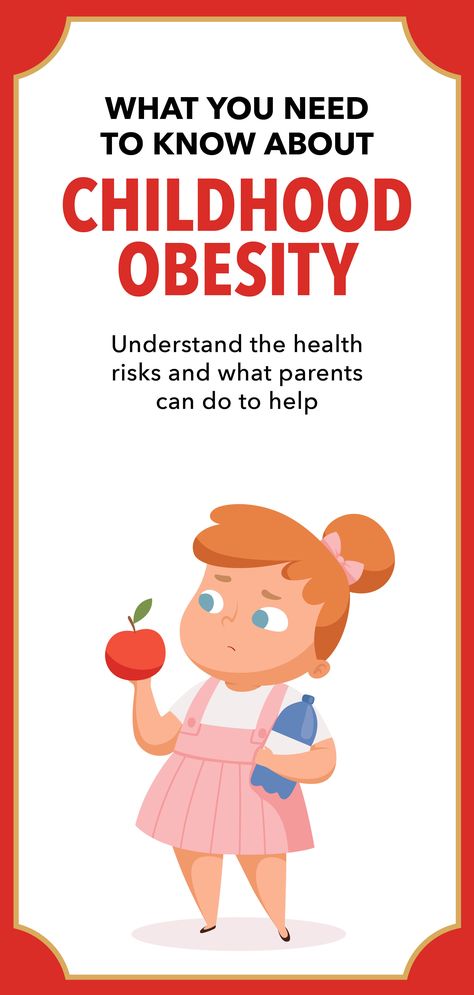 WHAT YOU NEED TO KNOW ABOUT

CHILDHOOD OBESITY

Understand the health risks and what parents can do to help